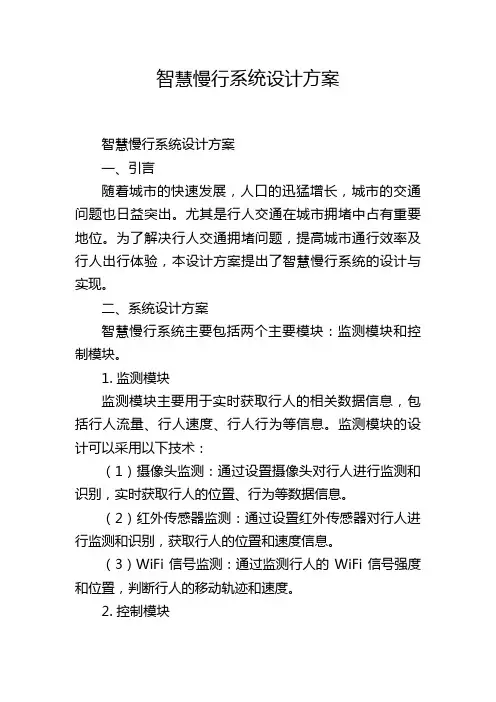 智慧慢行系统设计方案

智慧慢行系统设计方案

一、引言

随着城市的快速发展，人口的迅猛增长，城市的交通问题也日益突出。尤其是行人交通在城市拥堵中占有重要地位。为了解决行人交通拥堵问题，提高城市通行效率及行人出行体验，本设计方案提出了智慧慢行系统的设计与实现。

二、系统设计方案

智慧慢行系统主要包括两个主要模块：监测模块和控制模块。

1. 监测模块

监测模块主要用于实时获取行人的相关数据信息，包括行人流量、行人速度、行人行为等信息。监测模块的设计可以采用以下技术：

（1）摄像头监测：通过设置摄像头对行人进行监测和识别，实时获取行人的位置、行为等数据信息。

（2）红外传感器监测：通过设置红外传感器对行人进行监测和识别，获取行人的位置和速度信息。

（3）WiFi 信号监测：通过监测行人的 WiFi 信号强度和位置，判断行人的移动轨迹和速度。

2. 控制模块